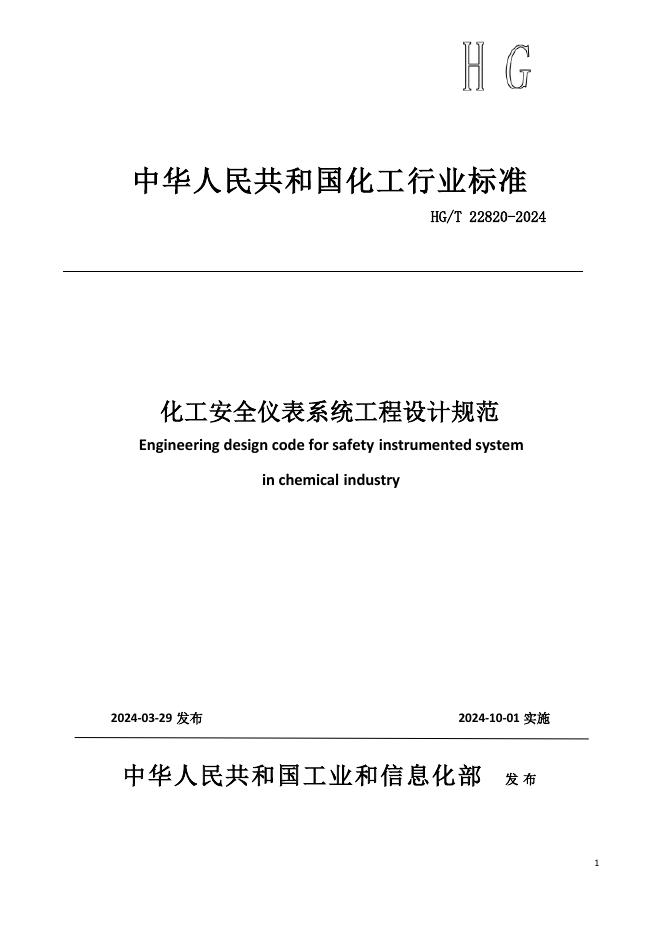 HG

中华人民共和国化工行业标准

HG/T 22820-2024

化工安全仪表系统工程设计规范

Engineering design code for safety instrumented system

in chemical industry

2024-03-29 发布

2024-10-01 实施

中华人民共和国工业和信息化部 发布

1